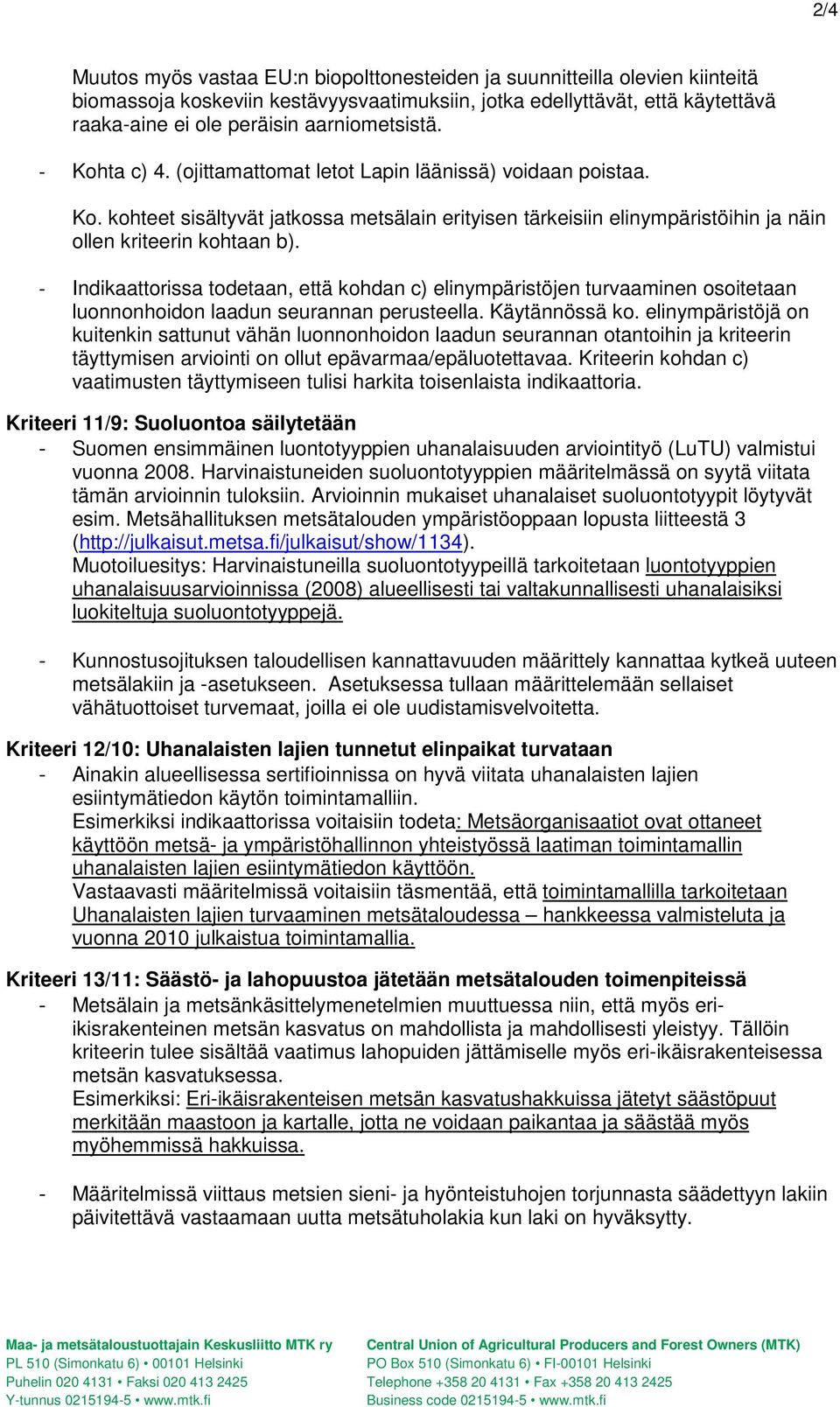 2/4

Muutos myös vastaa EU:n biopolttonesteiden ja suunnitteilla olevien kiinteitä biomassoja koskeviin kestävyysvaatimuksiin, jotka edellyttävät, että käytettävä raaka-aine ei ole peräisin aarniometsistä.

- Kohta c) 4. (ojittamattomat letot Lapin läänissä) voidaan poistaa.

Ko. kohteet sisältyvät jatkossa metsälain erityisen tärkeisiin elinympäristöihin ja näin ollen kriteerin kohtaan b).

- Indikaattorissa todetaan, että kohdan c) elinympäristöjen turvaaminen osoitetaan luonnonhoidon laadun seurannan perusteella. Käytännössä ko. elinympäristöjä on kuitenkin sattunut vähän luonnonhoidon laadun seurannan otantoihin ja kriteerin täyttymisen arviointi on ollut epävarmaa/epäluotettavaa. Kriteerin kohdan c) vaatimusten täyttymiseen tulisi harkita toisenlaista indikaattoria.

Kriteeri 11/9: Suoluontoa säilytetään
- Suomen ensimmäinen luontotyyppien uhanalaisuuden arviointityö (LuTU) valmistui vuonna 2008. Harvinaistuneiden suoluontotyyppien määritelmässä on syytä viitata tämän arvioinnin tuloksiin. Arvioinnin mukaiset uhanalaiset suoluontotyypit löytyvät esim. Metsähallituksen metsätalouden ympäristöoppaan lopusta liitteestä 3 (http://julkaisut.metsa.fi/julkaisut/show/1134).
Muotoiluesitys: Harvinaistuneilla suoluontotyypeillä tarkoitetaan luontotyyppien uhanalaisuusarvioinnissa (2008) alueellisesti tai valtakunnallisesti uhanalaisiksi luokiteltuja suoluontotyyppejä.

- Kunnostusojituksen taloudellisen kannattavuuden määrittely kannattaa kytkeä uuteen metsälakiin ja -asetukseen. Asetuksessa tullaan määrittelemään sellaiset vähätuottoiset turvemaat, joilla ei ole uudistamisvelvoitetta.

Kriteeri 12/10: Uhanalaisten lajien tunnetut elinpaikat turvataan
- Ainakin alueellisessa sertifioinnissa on hyvä viitata uhanalaisten lajien esiintymätiedon käytön toimintamalliin.
Esimerkiksi indikaattorissa voitaisiin todeta: Metsäorganisaatiot ovat ottaneet käyttöön metsä- ja ympäristöhallinnon yhteistyössä laatiman toimintamallin uhanalaisten lajien esiintymätiedon käyttöön.
Vastaavasti määritelmissä voitaisiin täsmentää, että toimintamallilla tarkoitetaan Uhanalaisten lajien turvaaminen metsätaloudessa – hankkeessa valmisteluta ja vuonna 2010 julkaistua toimintamallia.

Kriteeri 13/11: Säästö- ja lahopuustoa jätetään metsätalouden toimenpiteissä
- Metsälain ja metsänkäsittelymenetelmien muuttuessa niin, että myös eri-ikisrakenteinen metsän kasvatus on mahdollista ja mahdollisesti yleistyy. Tällöin kriteerin tulee sisältää vaatimus lahopuiden jättämiselle myös eri-ikäisrakenteisessa metsän kasvatuksessa.
Esimerkiksi: Eri-ikäisrakenteisen metsän kasvatushakkuissa jätetyt säästöpuut merkitään maastoon ja kartalle, jotta ne voidaan paikantaa ja säästää myös myöhemmissä hakkuissa.

- Määritelmissä viittaus metsien sieni- ja hyönteistuhojen torjunnasta säädettyyn lakiin päivitettävä vastaamaan uutta metsätuholakia kun laki on hyväksytty.

Maa- ja metsätaloustuottajain Keskusliitto MTK ry
PL 510 (Simonkatu 6) • 00101 Helsinki
Puhelin 020 4131 • Faksi 020 413 2425
Y-tunnus 0215194-5 • www.mtk.fi

Central Union of Agricultural Producers and Forest Owners (MTK)
PO Box 510 (Simonkatu 6) • FI-00101 Helsinki
Telephone +358 20 4131 • Fax +358 20 413 2425
Business code 0215194-5 • www.mtk.fi